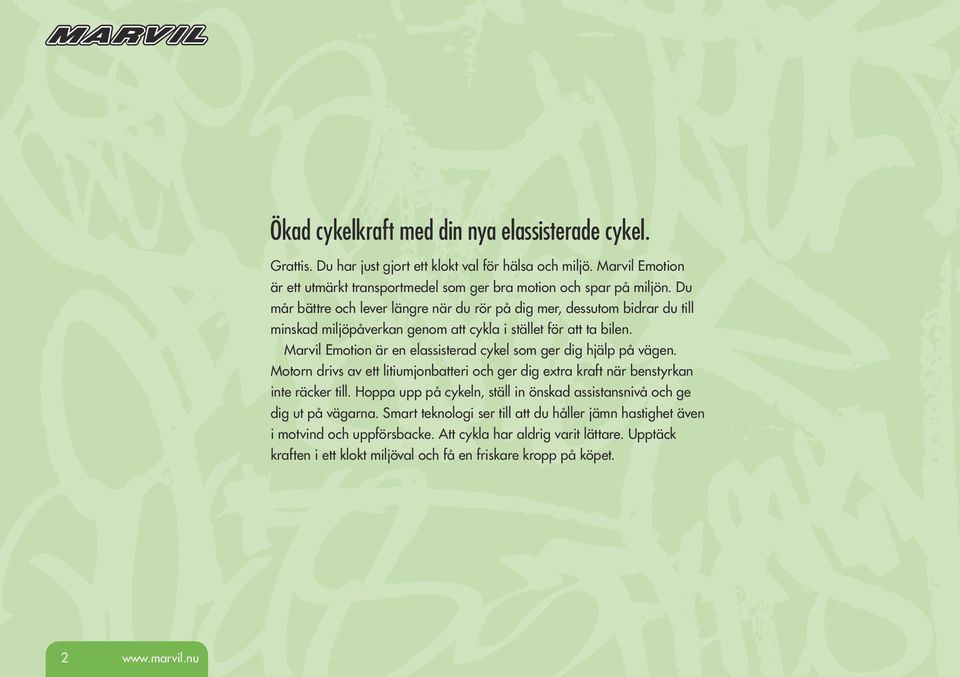 MARVIL

Ökad cykelkraft med din nya elassisterade cykel.

Grattis. Du har just gjort ett klokt val för hälsa och miljö. Marvil Emotion är ett utmärkt transportmedel som ger bra motion och spar på miljön. Du mår bättre och lever längre när du rör på dig mer, dessutom bidrar du till minskad miljöpåverkan genom att cykla i stället för att ta bilen.

Marvil Emotion är en elassisterad cykel som ger dig hjälp på vägen. Motorn drivs av ett litiumjonbatteri och ger dig extra kraft när benstyrkan inte räcker till. Hoppa upp på cykeln, ställ in önskad assistansnivå och ge dig ut på vägarna. Smart teknologi ser till att du håller jämn hastighet även i motvind och uppförsbacke. Att cykla har aldrig varit lättare. Upptäck kraften i ett klokt miljöval och få en friskare kropp på köpet.

2 www.marvil.nu